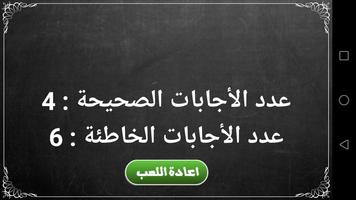 عدد الأجابات الصحيحة : 4
عدد الأجابات الخاطئة : 6

اعادة اللعب